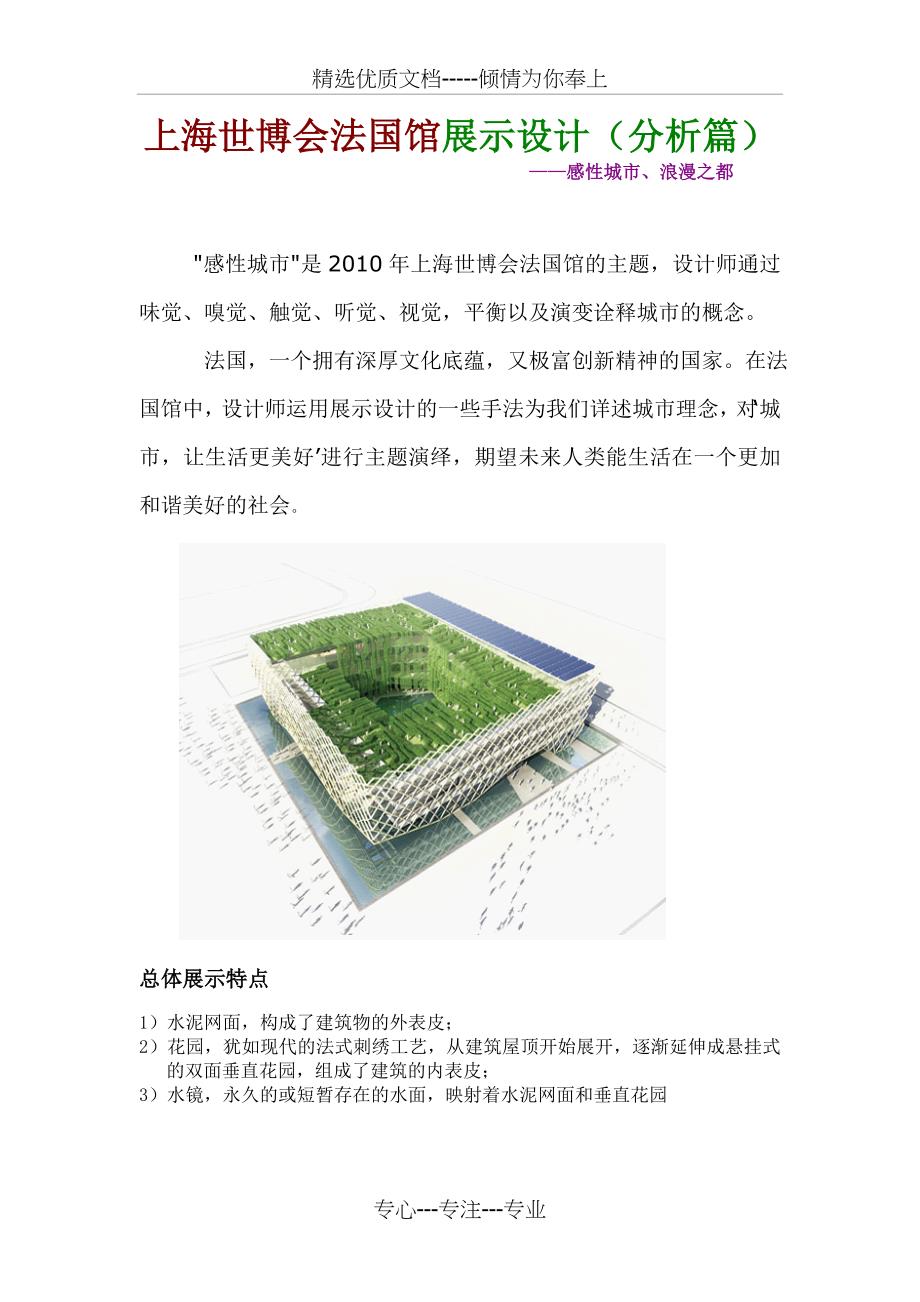 精选优质文档-----倾情为你奉上

上海世博会法国馆展示设计（分析篇）

——感性城市、浪漫之都

"感性城市"是 2010 年上海世博会法国馆的主题，设计师通过味觉、嗅觉、触觉、听觉、视觉，平衡以及演变诠释城市的概念。

法国，一个拥有深厚文化底蕴，又极富创新精神的国家。在法国馆中，设计师运用展示设计的一些手法为我们详述城市理念，对'城市，让生活更美好'进行主题演绎，期望未来人类能生活在一个更加和谐美好的社会。

总体展示特点

1）水泥网面，构成了建筑物的外表皮；

2）花园，犹如现代的法式刺绣工艺，从建筑屋顶开始展开，逐渐延伸成悬挂式的双面垂直花园，组成了建筑的内表皮；

3）水镜，永久的或短暂存在的水面，映射着水泥网面和垂直花园

专心---专注---专业